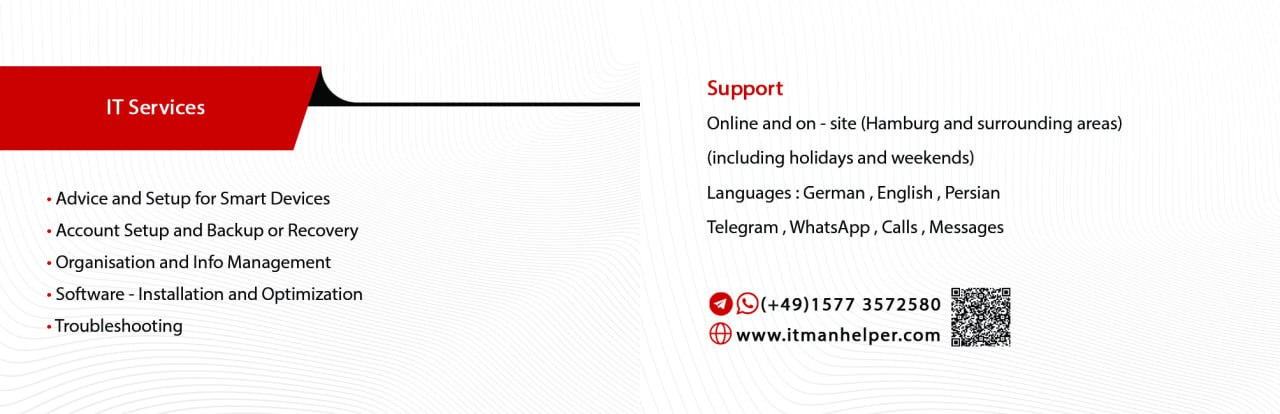 IT Services

• Advice and Setup for Smart Devices
• Account Setup and Backup or Recovery
• Organisation and Info Management
• Software - Installation and Optimization
• Troubleshooting

Support

Online and on - site (Hamburg and surrounding areas)

(including holidays and weekends)

Languages : German , English , Persian

Telegram , WhatsApp , Calls , Messages

(+49)1577 3572580

www.itmanhelper.com